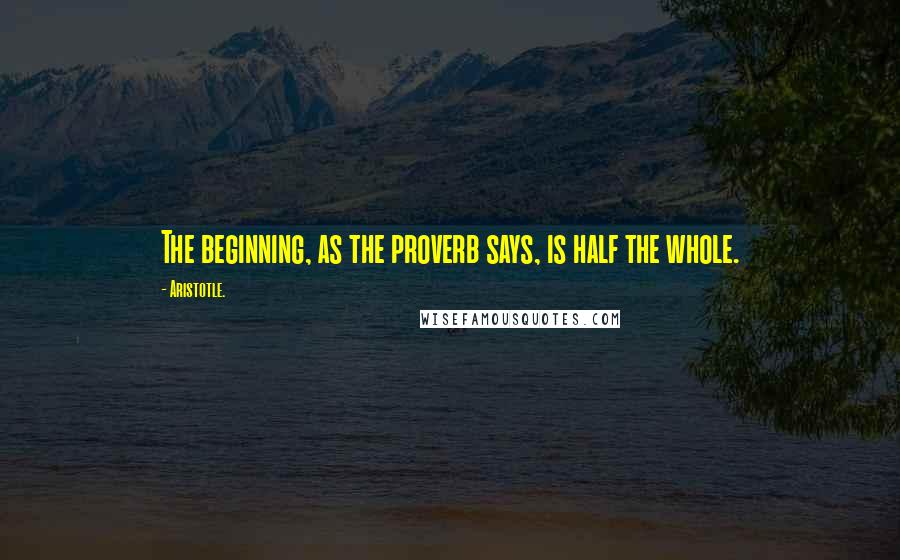 The beginning, as the proverb says, is half the whole.

- Aristotle.

WISEFAMOUSQUOTES.COM